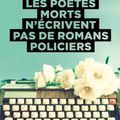 LES POÈTES MORTS N'ÉCRIVENT PAS DE ROMANS POLICIERS